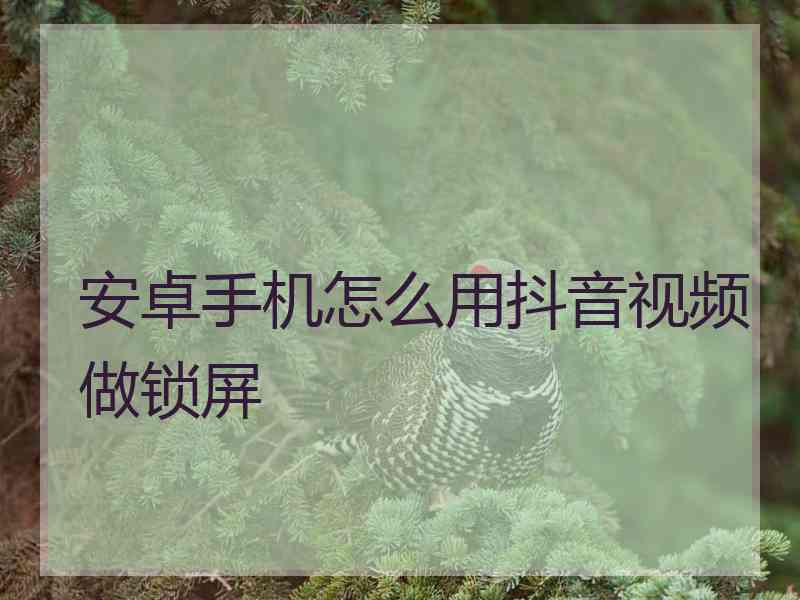 安卓手机怎么用抖音视频做锁屏